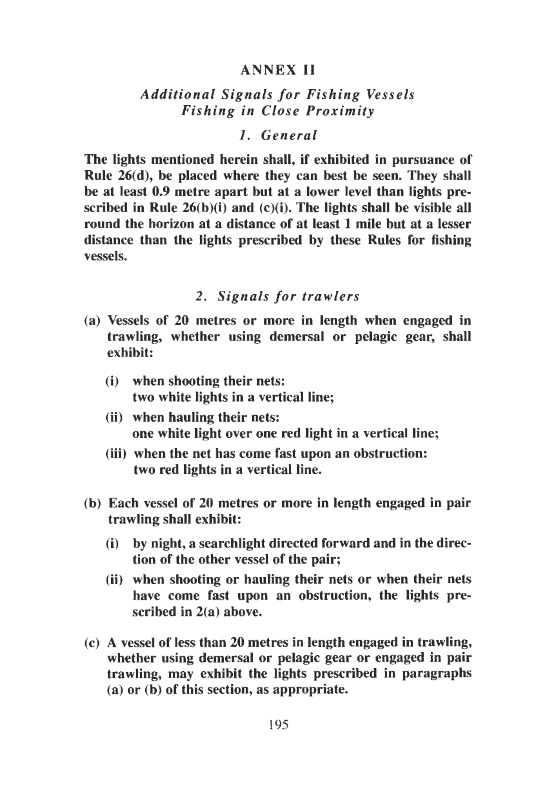 ANNEX II

Additional Signals for Fishing Vessels Fishing in Close Proximity

1. General

The lights mentioned herein shall, if exhibited in pursuance of Rule 26(d), be placed where they can best be seen. They shall be at least 0.9 metre apart but at a lower level than lights prescribed in Rule 26(b)(i) and (c)(i). The lights shall be visible all round the horizon at a distance of at least 1 mile but at a lesser distance than the lights prescribed by these Rules for fishing vessels.

2. Signals for trawlers

(a) Vessels of 20 metres or more in length when engaged in trawling, whether using demersal or pelagic gear, shall exhibit:

(i) when shooting their nets:
two white lights in a vertical line;

(ii) when hauling their nets:
one white light over one red light in a vertical line;

(iii) when the net has come fast upon an obstruction:
two red lights in a vertical line.

(b) Each vessel of 20 metres or more in length engaged in pair trawling shall exhibit:

(i) by night, a searchlight directed forward and in the direction of the other vessel of the pair;

(ii) when shooting or hauling their nets or when their nets have come fast upon an obstruction, the lights prescribed in 2(a) above.

(c) A vessel of less than 20 metres in length engaged in trawling, whether using demersal or pelagic gear or engaged in pair trawling, may exhibit the lights prescribed in paragraphs (a) or (b) of this section, as appropriate.

195